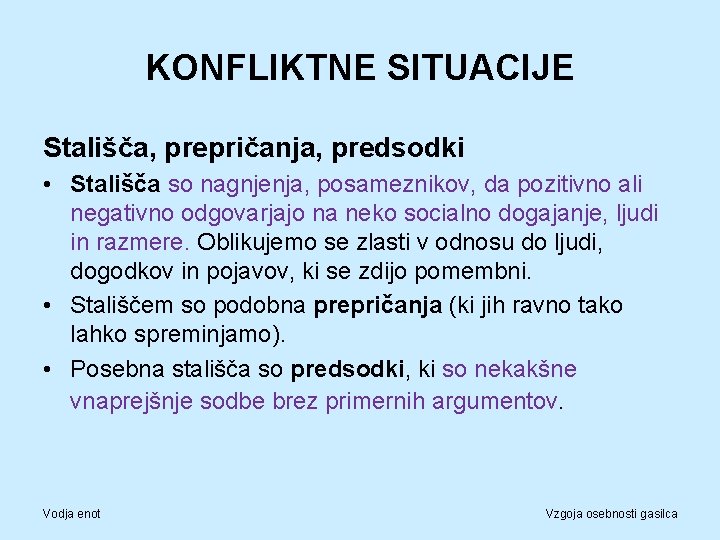 KONFLIKTNE SITUACIJE

Stališča, prepričanja, predsodki

• Stališča so nagnjenja, posameznikov, da pozitivno ali negativno odgovarjajo na neko socialno dogajanje, ljudi in razmere. Oblikujemo se zlasti v odnosu do ljudi, dogodkov in pojavov, ki se zdijo pomembni.

• Stališčem so podobna prepričanja (ki jih ravno tako lahko spreminjamo).

• Posebna stališča so predsodki, ki so nekakšne vnaprejšnje sodbe brez primernih argumentov.

Vodja enot

Vzgoja osebnosti gasilca